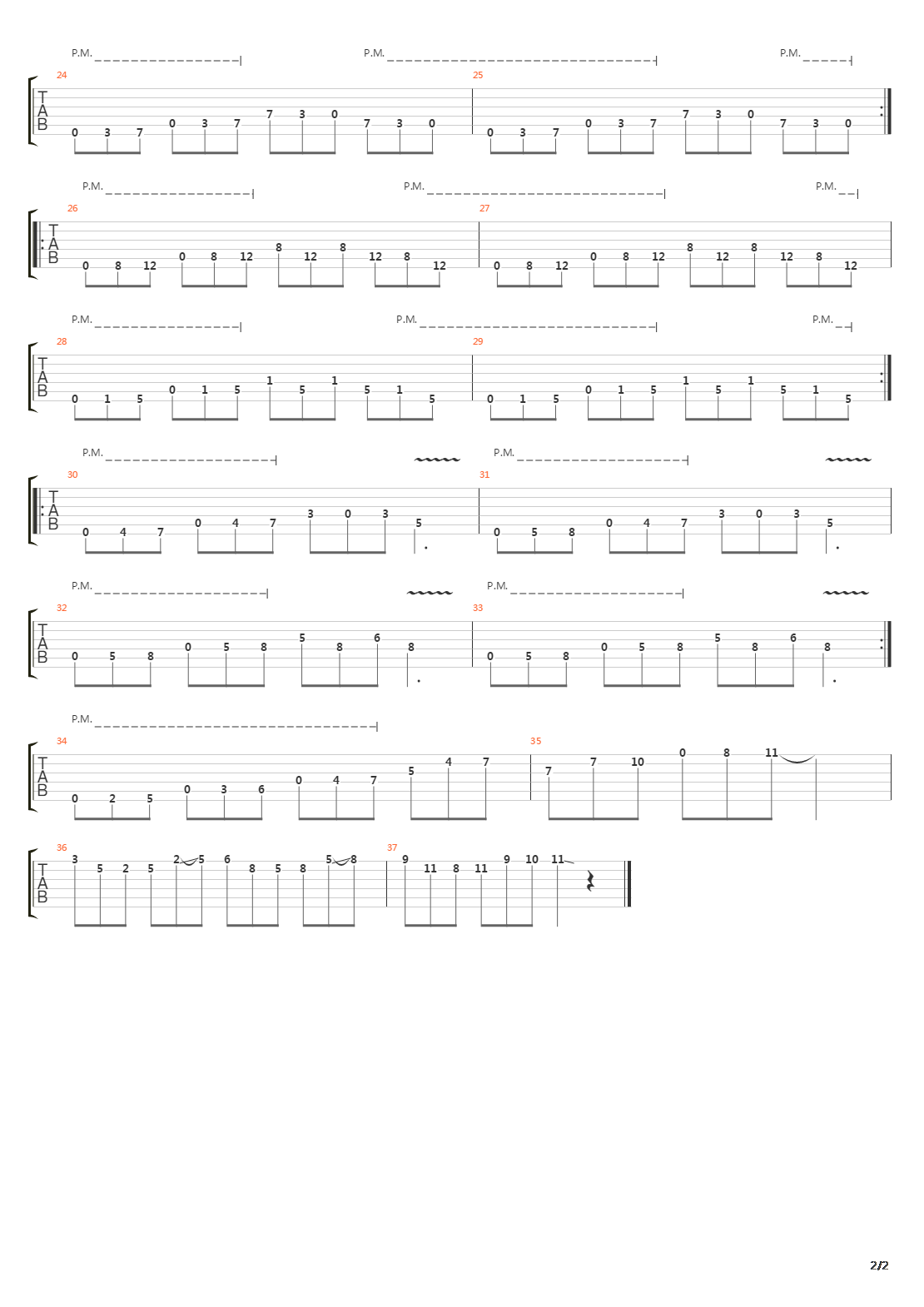 P.M. P.M. P.M.
24 25
T
A
B
0 3 7 0 3 7 7 3 0 7 3 0 0 3 7 0 3 7 7 3 0 7 3 0

P.M. P.M. P.M.
26 27
T
A
B
0 8 12 0 8 12 8 12 8 12 8 12 0 8 12 0 8 12 8 12 8 12 8 12

P.M. P.M. P.M.
28 29
T
A
B
0 1 5 0 1 5 1 5 1 5 1 5 0 1 5 0 1 5 1 5 1 5 1 5

P.M. P.M.
30 31
T
A
B
0 4 7 0 4 7 3 0 3 5 0 5 8 0 4 7 3 0 3 5

P.M. P.M.
32 33
T
A
B
0 5 8 0 5 8 5 8 6 8 0 5 8 0 5 8 5 8 6 8

P.M.
34 35
T
A
B
0 2 5 0 3 6 0 4 7 5 4 7 7 7 10 0 8 11

36 37
T
A
B
3 5 2 5 2 5 6 8 5 8 5 8 9 11 8 11 9 10 11

2/2